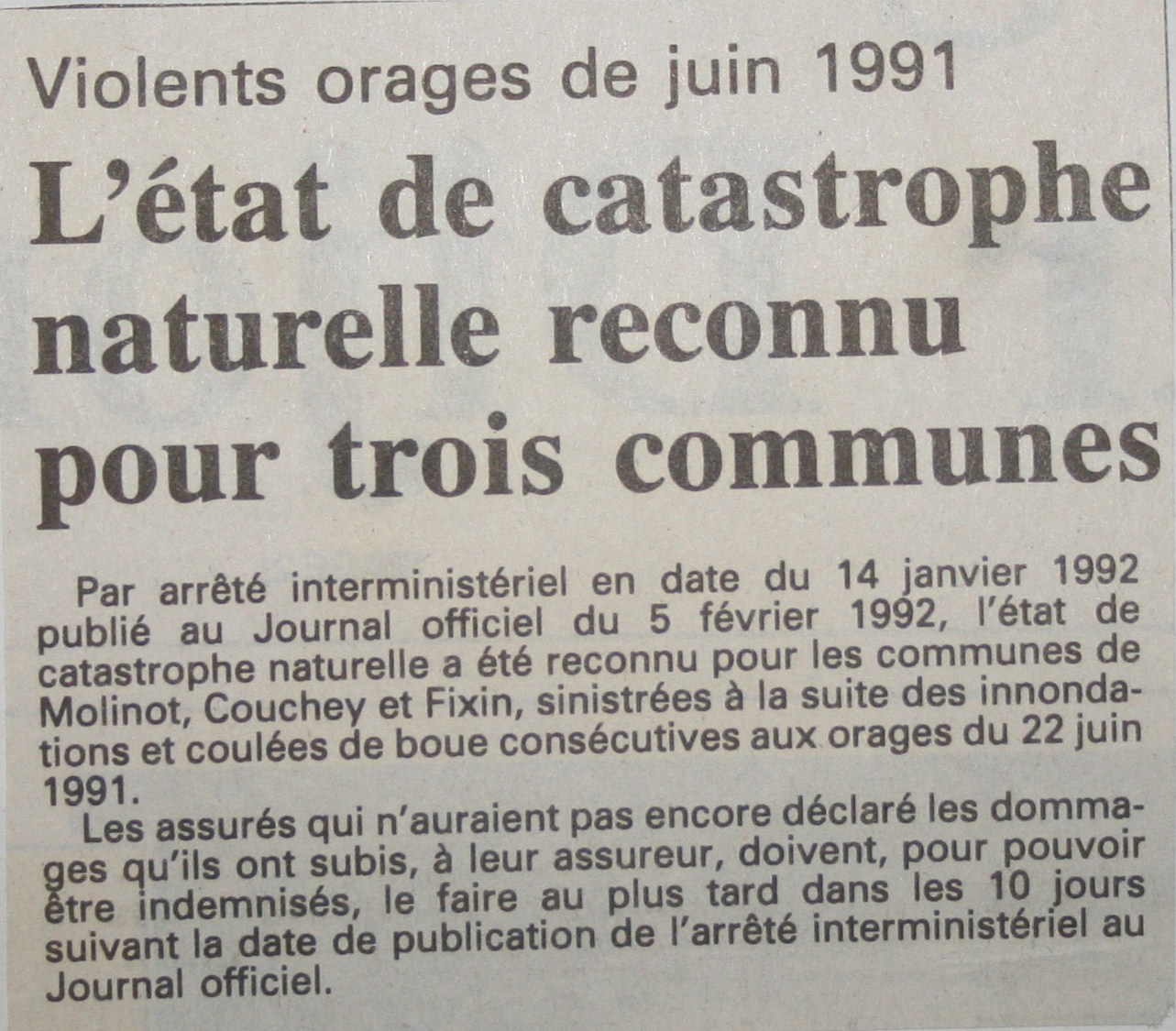 Violents orages de juin 1991

L'état de catastrophe naturelle reconnu pour trois communes

Par arrêté interministériel en date du 14 janvier 1992 publié au Journal officiel du 5 février 1992, l'état de catastrophe naturelle a été reconnu pour les communes de Molinot, Couchey et Fixin, sinistrées à la suite des innondations et coulées de boue consécutives aux orages du 22 juin 1991.

Les assurés qui n'auraient pas encore déclaré les dommages qu'ils ont subis, à leur assureur, doivent, pour pouvoir être indemnisés, le faire au plus tard dans les 10 jours suivant la date de publication de l'arrêté interministériel au Journal officiel.